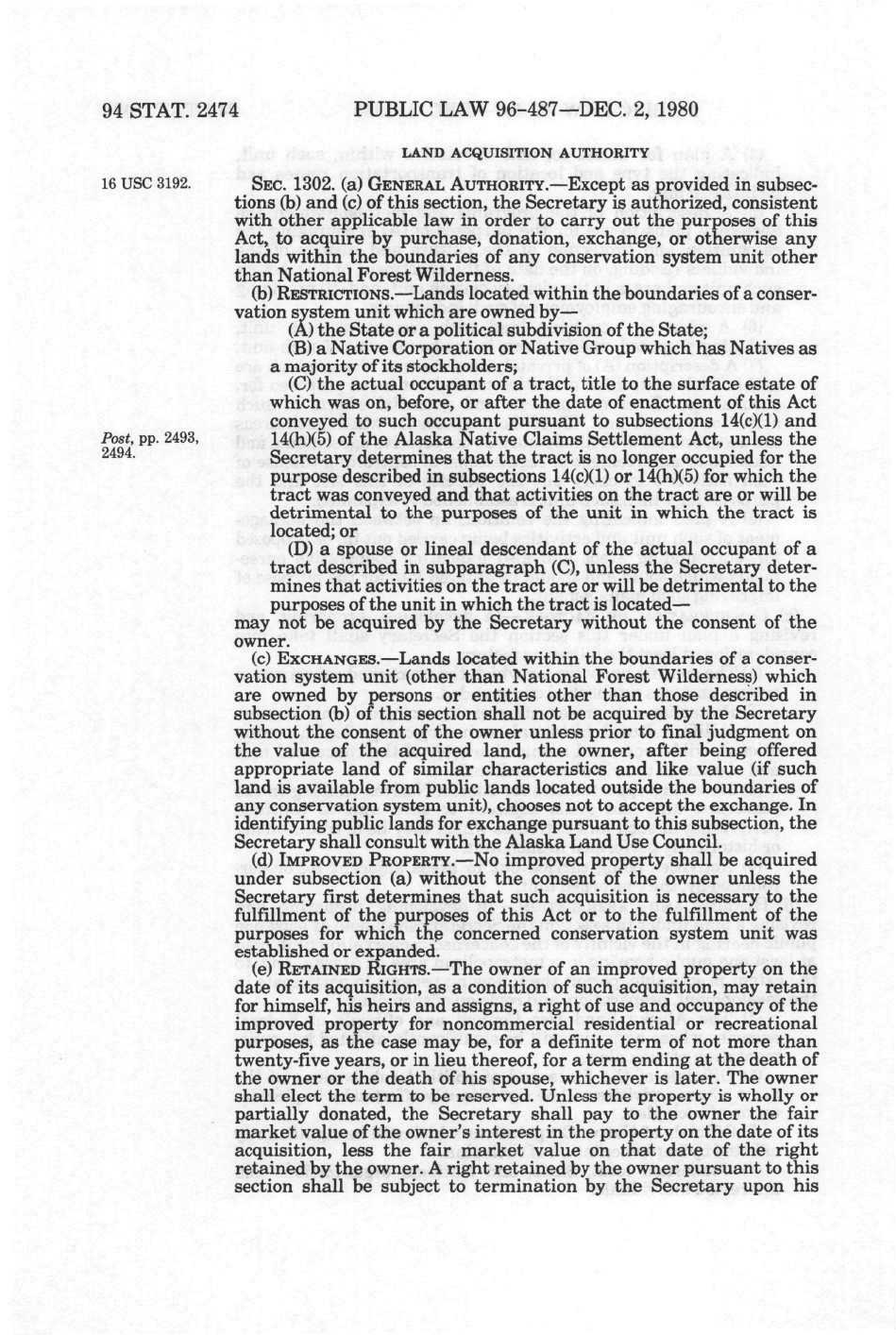 94 STAT. 2474 PUBLIC LAW 96-487—DEC. 2, 1980

LAND ACQUISITION AUTHORITY

16 USC 3192.

SEC. 1302. (a) GENERAL AUTHORITY.—Except as provided in subsections (b) and (c) of this section, the Secretary is authorized, consistent with other applicable law in order to carry out the purposes of this Act, to acquire by purchase, donation, exchange, or otherwise any lands within the boundaries of any conservation system unit other than National Forest Wilderness.

(b) RESTRICTIONS.—Lands located within the boundaries of a conservation system unit which are owned by—

(A) the State or a political subdivision of the State;

(B) a Native Corporation or Native Group which has Natives as a majority of its stockholders;

(C) the actual occupant of a tract, title to the surface estate of which was on, before, or after the date of enactment of this Act conveyed to such occupant pursuant to subsections 14(c)(1) and 14(h)(5) of the Alaska Native Claims Settlement Act, unless the Secretary determines that the tract is no longer occupied for the purpose described in subsections 14(c)(1) or 14(h)(5) for which the tract was conveyed and that activities on the tract are or will be detrimental to the purposes of the unit in which the tract is located; or

Post, pp. 2493, 2494.

(D) a spouse or lineal descendant of the actual occupant of a tract described in subparagraph (C), unless the Secretary determines that activities on the tract are or will be detrimental to the purposes of the unit in which the tract is located—

may not be acquired by the Secretary without the consent of the owner.

(c) EXCHANGES.—Lands located within the boundaries of a conservation system unit (other than National Forest Wilderness) which are owned by persons or entities other than those described in subsection (b) of this section shall not be acquired by the Secretary without the consent of the owner unless prior to final judgment on the value of the acquired land, the owner, after being offered appropriate land of similar characteristics and like value (if such land is available from public lands located outside the boundaries of any conservation system unit), chooses not to accept the exchange. In identifying public lands for exchange pursuant to this subsection, the Secretary shall consult with the Alaska Land Use Council.

(d) IMPROVED PROPERTY.—No improved property shall be acquired under subsection (a) without the consent of the owner unless the Secretary first determines that such acquisition is necessary to the fulfillment of the purposes of this Act or to the fulfillment of the purposes for which the concerned conservation system unit was established or expanded.

(e) RETAINED RIGHTS.—The owner of an improved property on the date of its acquisition, as a condition of such acquisition, may retain for himself, his heirs and assigns, a right of use and occupancy of the improved property for noncommercial residential or recreational purposes, as the case may be, for a definite term of not more than twenty-five years, or in lieu thereof, for a term ending at the death of the owner or the death of his spouse, whichever is later. The owner shall elect the term to be reserved. Unless the property is wholly or partially donated, the Secretary shall pay to the owner the fair market value of the owner's interest in the property on the date of its acquisition, less the fair market value on that date of the right retained by the owner. A right retained by the owner pursuant to this section shall be subject to termination by the Secretary upon his